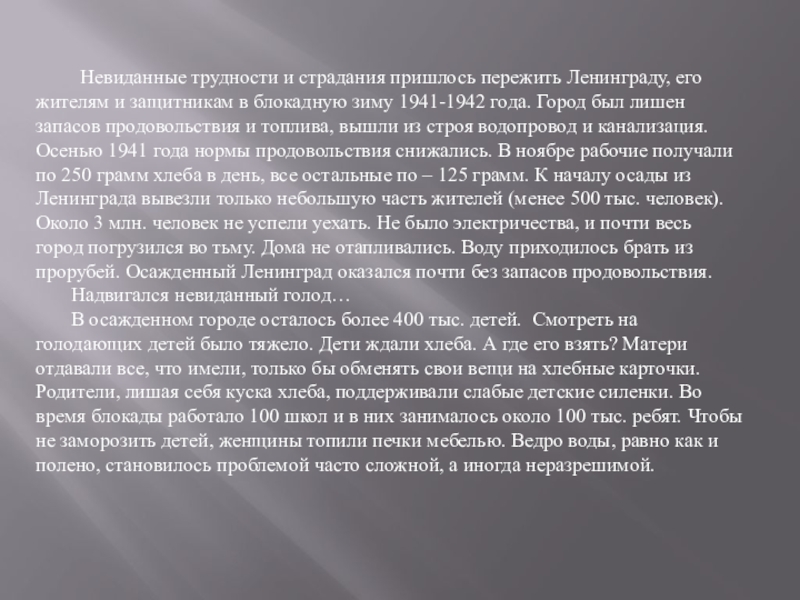 Невиданные трудности и страдания пришлось пережить Ленинграду, его жителям и защитникам в блокадную зиму 1941-1942 года. Город был лишен запасов продовольствия и топлива, вышли из строя водопровод и канализация. Осенью 1941 года нормы продовольствия снижались. В ноябре рабочие получали по 250 грамм хлеба в день, все остальные по – 125 грамм. К началу осады из Ленинграда вывезли только небольшую часть жителей (менее 500 тыс. человек). Около 3 млн. человек не успели уехать. Не было электричества, и почти весь город погрузился во тьму. Дома не отапливались. Воду приходилось брать из прорубей. Осажденный Ленинград оказался почти без запасов продовольствия.

Надвигался невиданный голод…

В осажденном городе осталось более 400 тыс. детей. Смотреть на голодающих детей было тяжело. Дети ждали хлеба. А где его взять? Матери отдавали все, что имели, только бы обменять свои вещи на хлебные карточки. Родители, лишая себя куска хлеба, поддерживали слабые детские силенки. Во время блокады работало 100 школ и в них занималось около 100 тыс. ребят. Чтобы не заморозить детей, женщины топили печки мебелью. Ведро воды, равно как и полено, становилось проблемой часто сложной, а иногда неразрешимой.